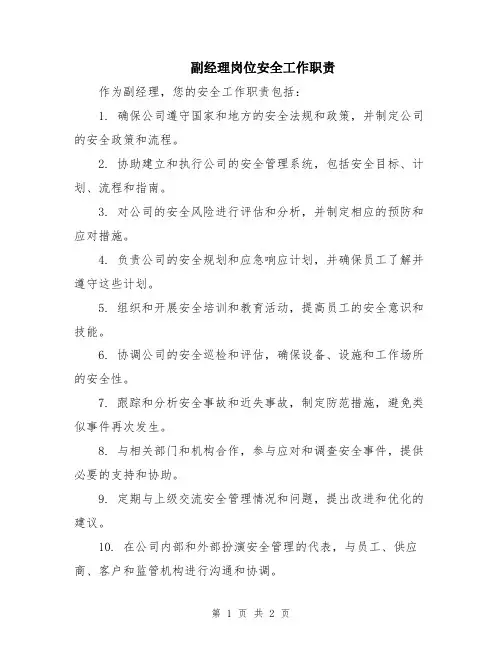 副经理岗位安全工作职责

作为副经理，您的安全工作职责包括：

1. 确保公司遵守国家和地方的安全法规和政策，并制定公司的安全政策和流程。

2. 协助建立和执行公司的安全管理系统，包括安全目标、计划、流程和指南。

3. 对公司的安全风险进行评估和分析，并制定相应的预防和应对措施。

4. 负责公司的安全规划和应急响应计划，并确保员工了解并遵守这些计划。

5. 组织和开展安全培训和教育活动，提高员工的安全意识和技能。

6. 协调公司的安全巡检和评估，确保设备、设施和工作场所的安全性。

7. 跟踪和分析安全事故和近失事故，制定防范措施，避免类似事件再次发生。

8. 与相关部门和机构合作，参与应对和调查安全事件，提供必要的支持和协助。

9. 定期与上级交流安全管理情况和问题，提出改进和优化的建议。

10. 在公司内部和外部扮演安全管理的代表，与员工、供应商、客户和监管机构进行沟通和协调。

第 1 页 共 2 页